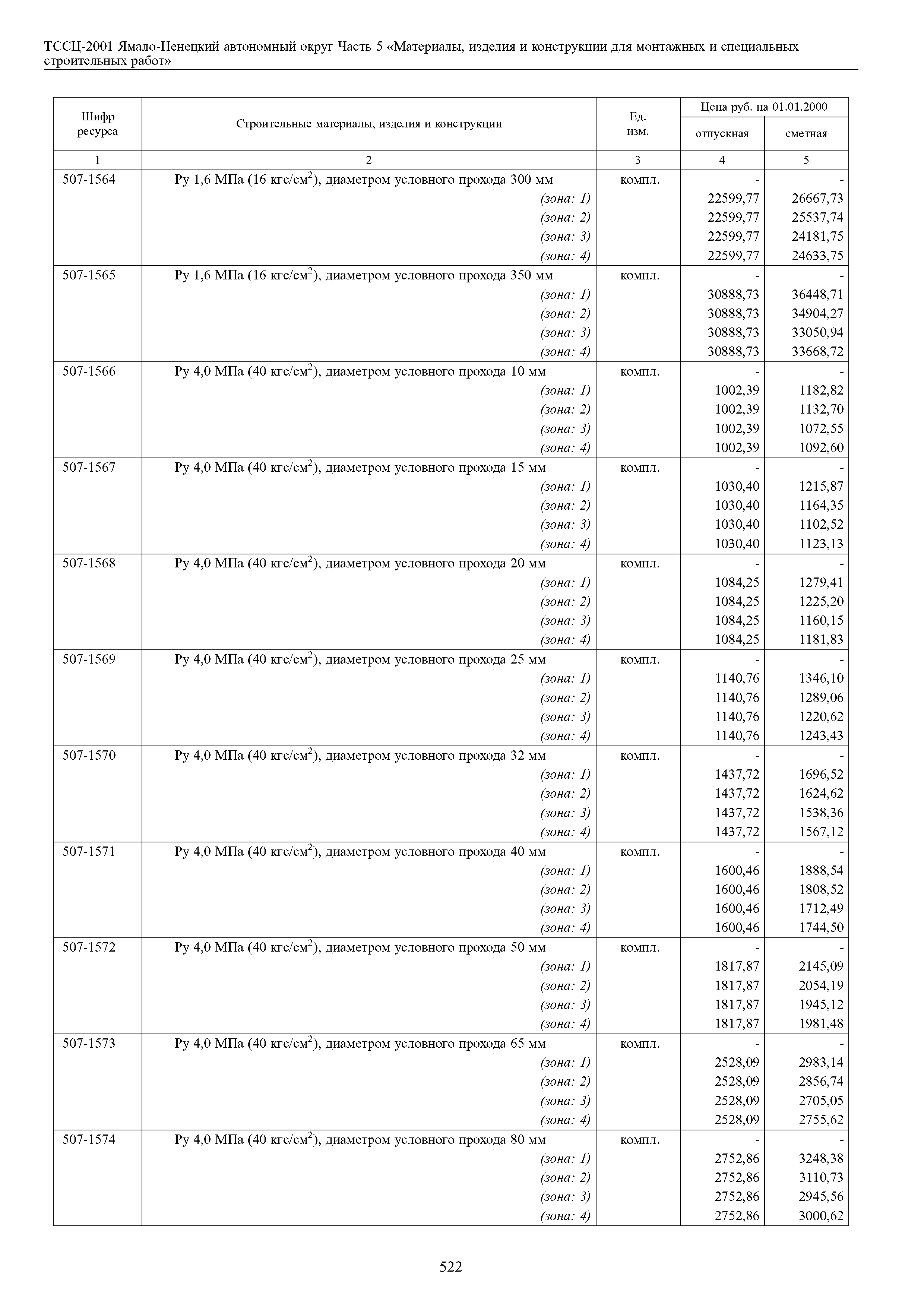 ТССЦ-2001 Ямало-Ненецкий автономный округ Часть 5 «Материалы, изделия и конструкции для монтажных и специальных строительных работ»

| Шифр ресурса | Строительные материалы, изделия и конструкции | Ед. изм. | Цена руб. на 01.01.2000 отпускная | Цена руб. на 01.01.2000 сметная |
|---|---|---|---|---|
| 1 | 2 | 3 | 4 | 5 |
| 507-1564 | Ру 1,6 МПа (16 кгс/см$^2$), диаметром условного прохода 300 мм | компл. | - | - |
| | (зона: 1) | | 22599,77 | 26667,73 |
| | (зона: 2) | | 22599,77 | 25537,74 |
| | (зона: 3) | | 22599,77 | 24181,75 |
| | (зона: 4) | | 22599,77 | 24633,75 |
| 507-1565 | Ру 1,6 МПа (16 кгс/см$^2$), диаметром условного прохода 350 мм | компл. | - | - |
| | (зона: 1) | | 30888,73 | 36448,71 |
| | (зона: 2) | | 30888,73 | 34904,27 |
| | (зона: 3) | | 30888,73 | 33050,94 |
| | (зона: 4) | | 30888,73 | 33668,72 |
| 507-1566 | Ру 4,0 МПа (40 кгс/см$^2$), диаметром условного прохода 10 мм | компл. | - | - |
| | (зона: 1) | | 1002,39 | 1182,82 |
| | (зона: 2) | | 1002,39 | 1132,70 |
| | (зона: 3) | | 1002,39 | 1072,55 |
| | (зона: 4) | | 1002,39 | 1092,60 |
| 507-1567 | Ру 4,0 МПа (40 кгс/см$^2$), диаметром условного прохода 15 мм | компл. | - | - |
| | (зона: 1) | | 1030,40 | 1215,87 |
| | (зона: 2) | | 1030,40 | 1164,35 |
| | (зона: 3) | | 1030,40 | 1102,52 |
| | (зона: 4) | | 1030,40 | 1123,13 |
| 507-1568 | Ру 4,0 МПа (40 кгс/см$^2$), диаметром условного прохода 20 мм | компл. | - | - |
| | (зона: 1) | | 1084,25 | 1279,41 |
| | (зона: 2) | | 1084,25 | 1225,20 |
| | (зона: 3) | | 1084,25 | 1160,15 |
| | (зона: 4) | | 1084,25 | 1181,83 |
| 507-1569 | Ру 4,0 МПа (40 кгс/см$^2$), диаметром условного прохода 25 мм | компл. | - | - |
| | (зона: 1) | | 1140,76 | 1346,10 |
| | (зона: 2) | | 1140,76 | 1289,06 |
| | (зона: 3) | | 1140,76 | 1220,62 |
| | (зона: 4) | | 1140,76 | 1243,43 |
| 507-1570 | Ру 4,0 МПа (40 кгс/см$^2$), диаметром условного прохода 32 мм | компл. | - | - |
| | (зона: 1) | | 1437,72 | 1696,52 |
| | (зона: 2) | | 1437,72 | 1624,62 |
| | (зона: 3) | | 1437,72 | 1538,36 |
| | (зона: 4) | | 1437,72 | 1567,12 |
| 507-1571 | Ру 4,0 МПа (40 кгс/см$^2$), диаметром условного прохода 40 мм | компл. | - | - |
| | (зона: 1) | | 1600,46 | 1888,54 |
| | (зона: 2) | | 1600,46 | 1808,52 |
| | (зона: 3) | | 1600,46 | 1712,49 |
| | (зона: 4) | | 1600,46 | 1744,50 |
| 507-1572 | Ру 4,0 МПа (40 кгс/см$^2$), диаметром условного прохода 50 мм | компл. | - | - |
| | (зона: 1) | | 1817,87 | 2145,09 |
| | (зона: 2) | | 1817,87 | 2054,19 |
| | (зона: 3) | | 1817,87 | 1945,12 |
| | (зона: 4) | | 1817,87 | 1981,48 |
| 507-1573 | Ру 4,0 МПа (40 кгс/см$^2$), диаметром условного прохода 65 мм | компл. | - | - |
| | (зона: 1) | | 2528,09 | 2983,14 |
| | (зона: 2) | | 2528,09 | 2856,74 |
| | (зона: 3) | | 2528,09 | 2705,05 |
| | (зона: 4) | | 2528,09 | 2755,62 |
| 507-1574 | Ру 4,0 МПа (40 кгс/см$^2$), диаметром условного прохода 80 мм | компл. | - | - |
| | (зона: 1) | | 2752,86 | 3248,38 |
| | (зона: 2) | | 2752,86 | 3110,73 |
| | (зона: 3) | | 2752,86 | 2945,56 |
| | (зона: 4) | | 2752,86 | 3000,62 |

522